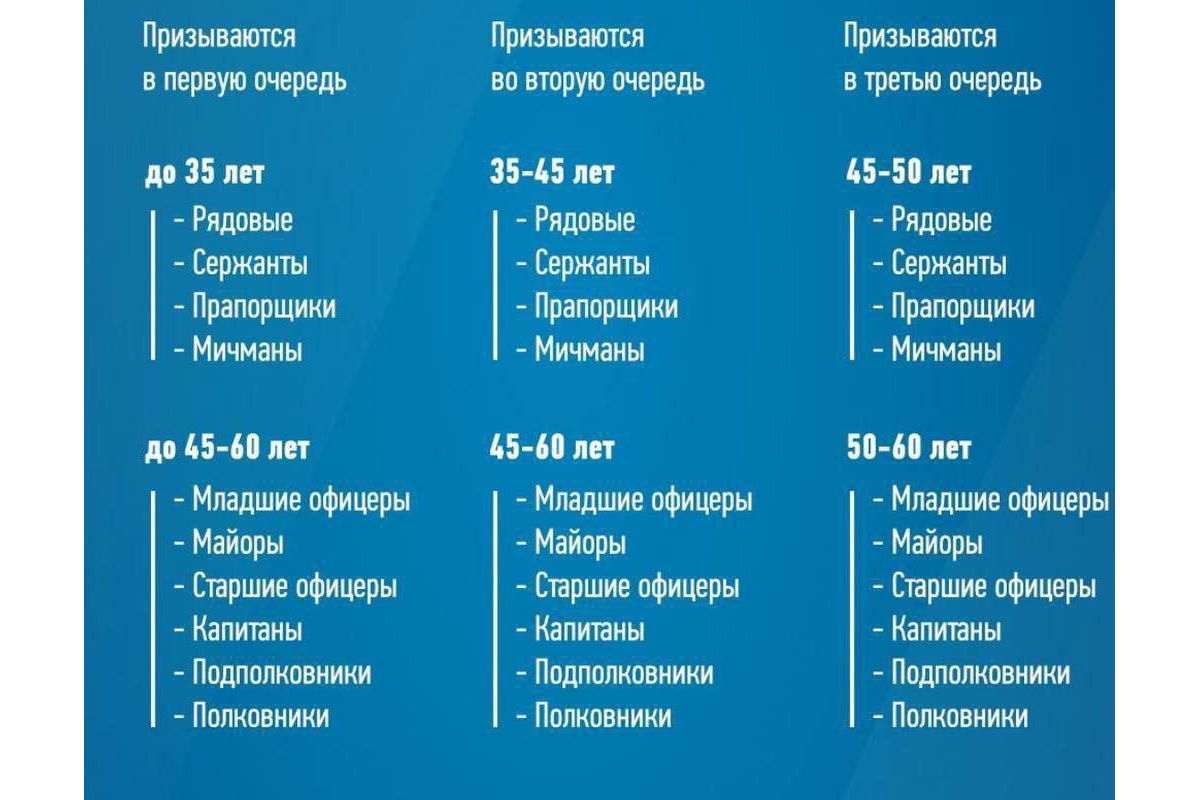 Призываются в первую очередь

до 35 лет
- Рядовые
- Сержанты
- Прапорщики
- Мичманы

до 45-60 лет
- Младшие офицеры
- Майоры
- Старшие офицеры
- Капитаны
- Подполковники
- Полковники

Призываются во вторую очередь

35-45 лет
- Рядовые
- Сержанты
- Прапорщики
- Мичманы

45-60 лет
- Младшие офицеры
- Майоры
- Старшие офицеры
- Капитаны
- Подполковники
- Полковники

Призываются в третью очередь

45-50 лет
- Рядовые
- Сержанты
- Прапорщики
- Мичманы

50-60 лет
- Младшие офицеры
- Майоры
- Старшие офицеры
- Капитаны
- Подполковники
- Полковники